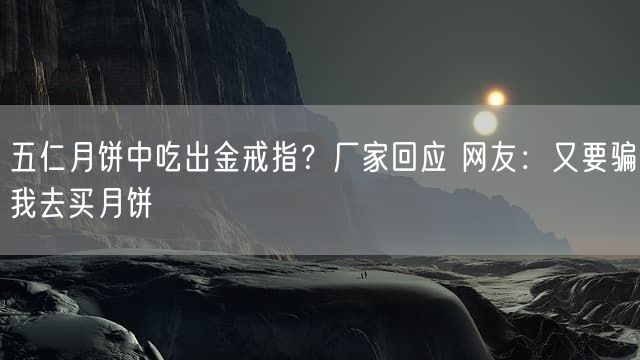 五仁月饼中吃出金戒指？厂家回应 网友：又要骗我去买月饼